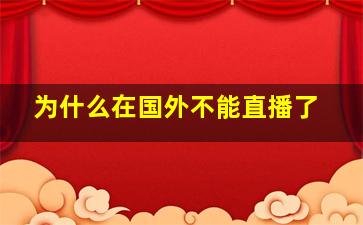 为什么在国外不能直播了